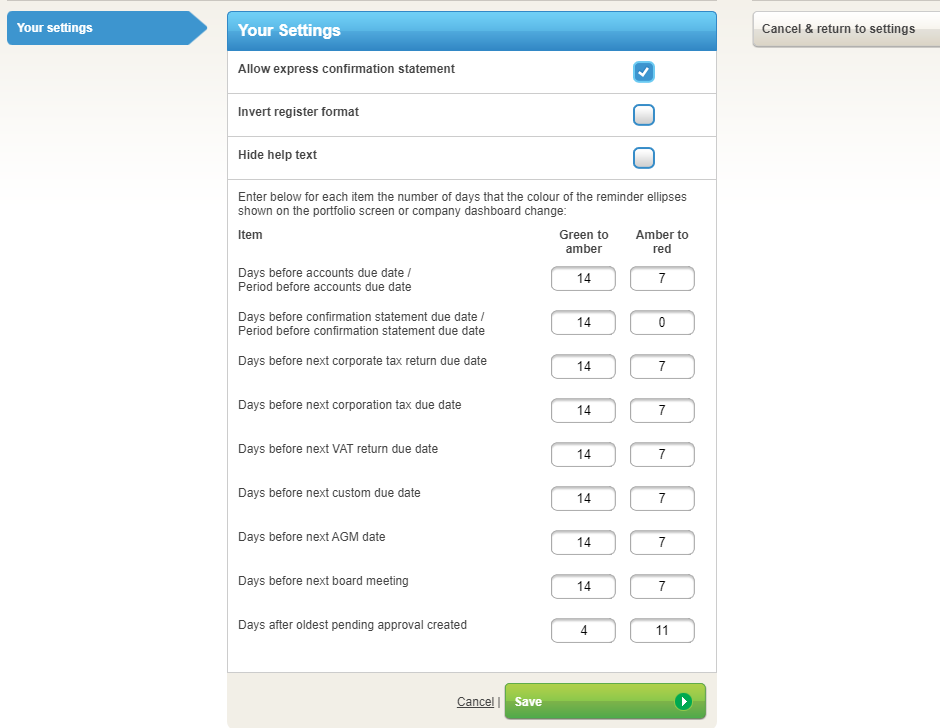 Your settings

Your Settings

Cancel & return to settings

Allow express confirmation statement

Invert register format

Hide help text

Enter below for each item the number of days that the colour of the reminder ellipses shown on the portfolio screen or company dashboard change:

| Item | Green to amber | Amber to red |
|---|---|---|
| Days before accounts due date / Period before accounts due date | 14 | 7 |
| Days before confirmation statement due date / Period before confirmation statement due date | 14 | 0 |
| Days before next corporate tax return due date | 14 | 7 |
| Days before next corporation tax due date | 14 | 7 |
| Days before next VAT return due date | 14 | 7 |
| Days before next custom due date | 14 | 7 |
| Days before next AGM date | 14 | 7 |
| Days before next board meeting | 14 | 7 |
| Days after oldest pending approval created | 4 | 11 |

Cancel | Save